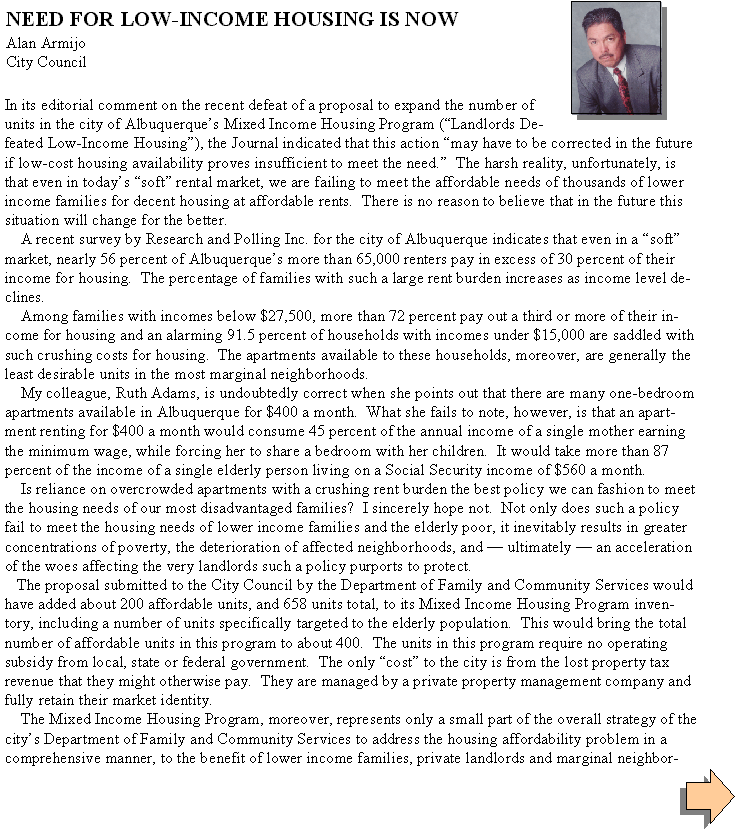 NEED FOR LOW-INCOME HOUSING IS NOW
Alan Armijo
City Council

In its editorial comment on the recent defeat of a proposal to expand the number of units in the city of Albuquerque's Mixed Income Housing Program ("Landlords Defeated Low-Income Housing"), the Journal indicated that this action "may have to be corrected in the future if low-cost housing availability proves insufficient to meet the need." The harsh reality, unfortunately, is that even in today's "soft" rental market, we are failing to meet the affordable needs of thousands of lower income families for decent housing at affordable rents. There is no reason to believe that in the future this situation will change for the better.

A recent survey by Research and Polling Inc. for the city of Albuquerque indicates that even in a "soft" market, nearly 56 percent of Albuquerque's more than 65,000 renters pay in excess of 30 percent of their income for housing. The percentage of families with such a large rent burden increases as income level declines.

Among families with incomes below $27,500, more than 72 percent pay out a third or more of their income for housing and an alarming 91.5 percent of households with incomes under $15,000 are saddled with such crushing costs for housing. The apartments available to these households, moreover, are generally the least desirable units in the most marginal neighborhoods.

My colleague, Ruth Adams, is undoubtedly correct when she points out that there are many one-bedroom apartments available in Albuquerque for $400 a month. What she fails to note, however, is that an apartment renting for $400 a month would consume 45 percent of the annual income of a single mother earning the minimum wage, while forcing her to share a bedroom with her children. It would take more than 87 percent of the income of a single elderly person living on a Social Security income of $560 a month.

Is reliance on overcrowded apartments with a crushing rent burden the best policy we can fashion to meet the housing needs of our most disadvantaged families? I sincerely hope not. Not only does such a policy fail to meet the housing needs of lower income families and the elderly poor, it inevitably results in greater concentrations of poverty, the deterioration of affected neighborhoods, and — ultimately — an acceleration of the woes affecting the very landlords such a policy purports to protect.

The proposal submitted to the City Council by the Department of Family and Community Services would have added about 200 affordable units, and 658 units total, to its Mixed Income Housing Program inventory, including a number of units specifically targeted to the elderly population. This would bring the total number of affordable units in this program to about 400. The units in this program require no operating subsidy from local, state or federal government. The only "cost" to the city is from the lost property tax revenue that they might otherwise pay. They are managed by a private property management company and fully retain their market identity.

The Mixed Income Housing Program, moreover, represents only a small part of the overall strategy of the city's Department of Family and Community Services to address the housing affordability problem in a comprehensive manner, to the benefit of lower income families, private landlords and marginal neighbor-